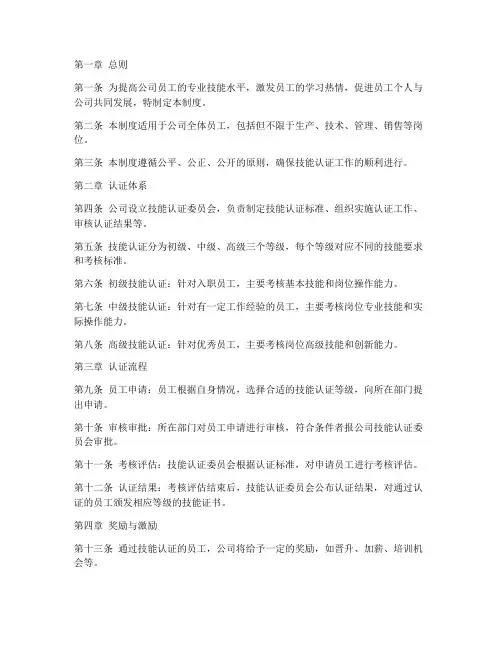 第一章 总则

第一条 为提高公司员工的专业技能水平，激发员工的学习热情，促进员工个人与公司共同发展，特制定本制度。

第二条 本制度适用于公司全体员工，包括但不限于生产、技术、管理、销售等岗位。

第三条 本制度遵循公平、公正、公开的原则，确保技能认证工作的顺利进行。

第二章 认证体系

第四条 公司设立技能认证委员会，负责制定技能认证标准、组织实施认证工作、审核认证结果等。

第五条 技能认证分为初级、中级、高级三个等级，每个等级对应不同的技能要求和考核标准。

第六条 初级技能认证：针对入职员工，主要考核基本技能和岗位操作能力。

第七条 中级技能认证：针对有一定工作经验的员工，主要考核岗位专业技能和实际操作能力。

第八条 高级技能认证：针对优秀员工，主要考核岗位高级技能和创新能力。

第三章 认证流程

第九条 员工申请：员工根据自身情况，选择合适的技能认证等级，向所在部门提出申请。

第十条 审核审批：所在部门对员工申请进行审核，符合条件者报公司技能认证委员会审批。

第十一条 考核评估：技能认证委员会根据认证标准，对申请员工进行考核评估。

第十二条 认证结果：考核评估结束后，技能认证委员会公布认证结果，对通过认证的员工颁发相应等级的技能证书。

第四章 奖励与激励

第十三条 通过技能认证的员工，公司将给予一定的奖励，如晋升、加薪、培训机会等。